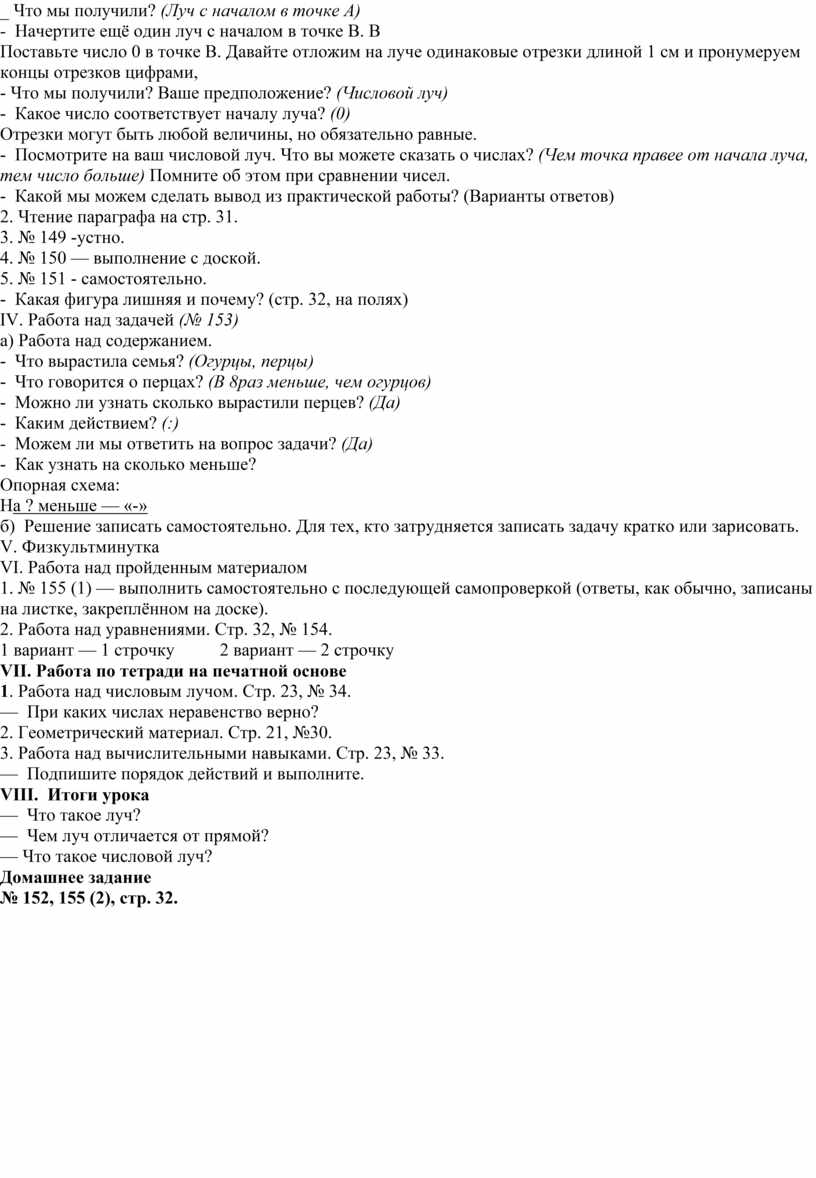 _ Что мы получили? (Луч с началом в точке А)
- Начертите ещё один луч с началом в точке В. В
Поставьте число 0 в точке В. Давайте отложим на луче одинаковые отрезки длиной 1 см и пронумеруем концы отрезков цифрами,
- Что мы получили? Ваше предположение? (Числовой луч)
- Какое число соответствует началу луча? (0)
Отрезки могут быть любой величины, но обязательно равные.
- Посмотрите на ваш числовой луч. Что вы можете сказать о числах? (Чем точка правее от начала луча, тем число больше) Помните об этом при сравнении чисел.
- Какой мы можем сделать вывод из практической работы? (Варианты ответов)
2. Чтение параграфа на стр. 31.
3. № 149 -устно.
4. № 150 — выполнение с доской.
5. № 151 - самостоятельно.
- Какая фигура лишняя и почему? (стр. 32, на полях)
IV. Работа над задачей (№ 153)
а) Работа над содержанием.
- Что вырастила семья? (Огурцы, перцы)
- Что говорится о перцах? (В 8раз меньше, чем огурцов)
- Можно ли узнать сколько вырастили перцев? (Да)
- Каким действием? (:)
- Можем ли мы ответить на вопрос задачи? (Да)
- Как узнать на сколько меньше?
Опорная схема:
На ? меньше — «-»
б) Решение записать самостоятельно. Для тех, кто затрудняется записать задачу кратко или зарисовать.
V. Физкультминутка
VI. Работа над пройденным материалом
1. № 155 (1) — выполнить самостоятельно с последующей самопроверкой (ответы, как обычно, записаны на листке, закреплённом на доске).
2. Работа над уравнениями. Стр. 32, № 154.
1 вариант — 1 строчку 2 вариант — 2 строчку
VII. Работа по тетради на печатной основе
1. Работа над числовым лучом. Стр. 23, № 34.
— При каких числах неравенство верно?
2. Геометрический материал. Стр. 21, №30.
3. Работа над вычислительными навыками. Стр. 23, № 33.
— Подпишите порядок действий и выполните.
VIII. Итоги урока
— Что такое луч?
— Чем луч отличается от прямой?
— Что такое числовой луч?
Домашнее задание
№ 152, 155 (2), стр. 32.